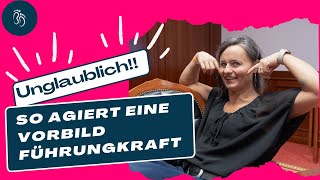 Unglaublich!!

SO AGIERT EINE VORBILD FÜHRUNGKRAFT